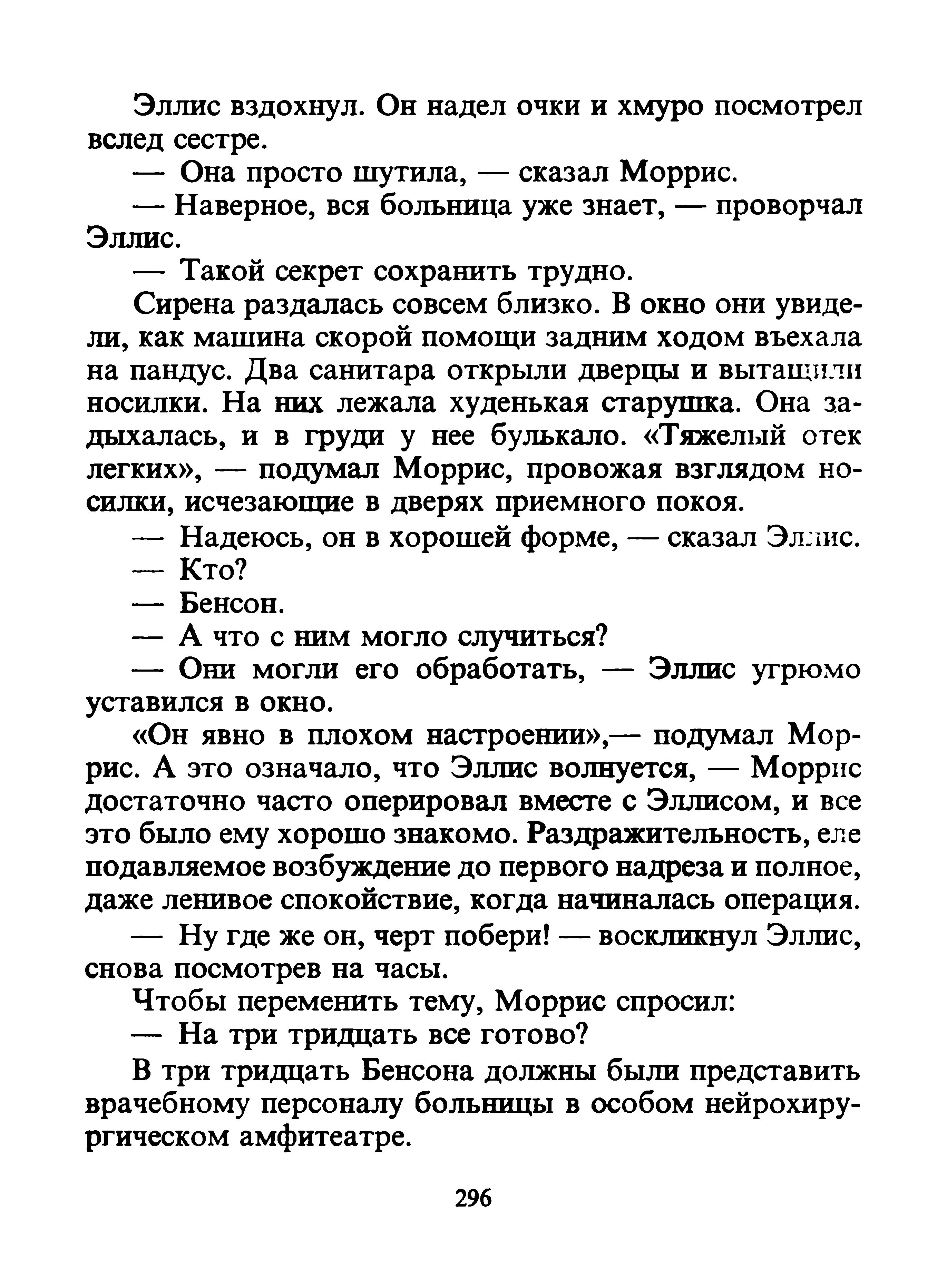 Эллис вздохнул. Он надел очки и хмуро посмотрел вслед сестре.

— Она просто шутила, — сказал Моррис.

— Наверное, вся больница уже знает, — проворчал Эллис.

— Такой секрет сохранить трудно.

Сирена раздалась совсем близко. В окно они увидели, как машина скорой помощи задним ходом въехала на пандус. Два санитара открыли дверцы и вытащили носилки. На них лежала худенькая старушка. Она задыхалась, и в груди у нее булькало. «Тяжелый отек легких», — подумал Моррис, провожая взглядом носилки, исчезающие в дверях приемного покоя.

— Надеюсь, он в хорошей форме, — сказал Эллис.

— Кто?

— Бенсон.

— А что с ним могло случиться?

— Они могли его обработать, — Эллис угрюмо уставился в окно.

«Он явно в плохом настроении»,— подумал Моррис. А это означало, что Эллис волнуется, — Моррис достаточно часто оперировал вместе с Эллисом, и все это было ему хорошо знакомо. Раздражительность, еле подавляемое возбуждение до первого надреза и полное, даже ленивое спокойствие, когда начиналась операция.

— Ну где же он, черт побери! — воскликнул Эллис, снова посмотрев на часы.

Чтобы переменить тему, Моррис спросил:

— На три тридцать все готово?

В три тридцать Бенсона должны были представить врачебному персоналу больницы в особом нейрохирургическом амфитеатре.

296